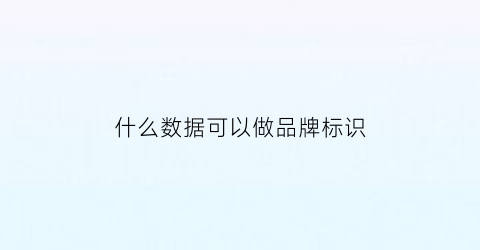 什么数据可以做品牌标识